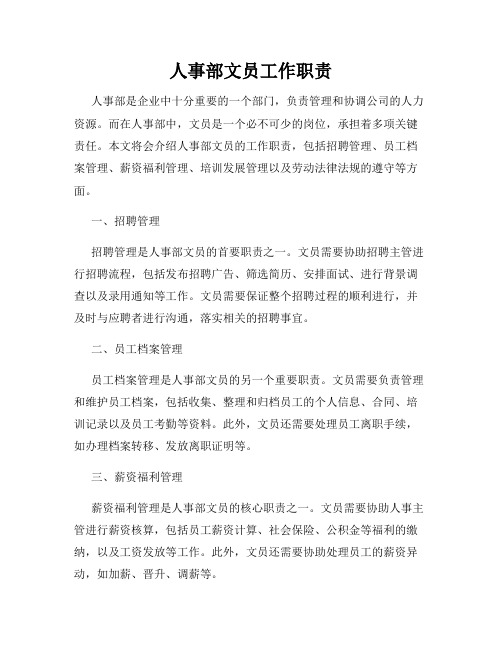 人事部文员工作职责

人事部是企业中十分重要的一个部门，负责管理和协调公司的人力资源。而在人事部中，文员是一个必不可少的岗位，承担着多项关键责任。本文将会介绍人事部文员的工作职责，包括招聘管理、员工档案管理、薪资福利管理、培训发展管理以及劳动法律法规的遵守等方面。

一、招聘管理

招聘管理是人事部文员的首要职责之一。文员需要协助招聘主管进行招聘流程，包括发布招聘广告、筛选简历、安排面试、进行背景调查以及录用通知等工作。文员需要保证整个招聘过程的顺利进行，并及时与应聘者进行沟通，落实相关的招聘事宜。

二、员工档案管理

员工档案管理是人事部文员的另一个重要职责。文员需要负责管理和维护员工档案，包括收集、整理和归档员工的个人信息、合同、培训记录以及员工考勤等资料。此外，文员还需要处理员工离职手续，如办理档案转移、发放离职证明等。

三、薪资福利管理

薪资福利管理是人事部文员的核心职责之一。文员需要协助人事主管进行薪资核算，包括员工薪资计算、社会保险、公积金等福利的缴纳，以及工资发放等工作。此外，文员还需要协助处理员工的薪资异动，如加薪、晋升、调薪等。